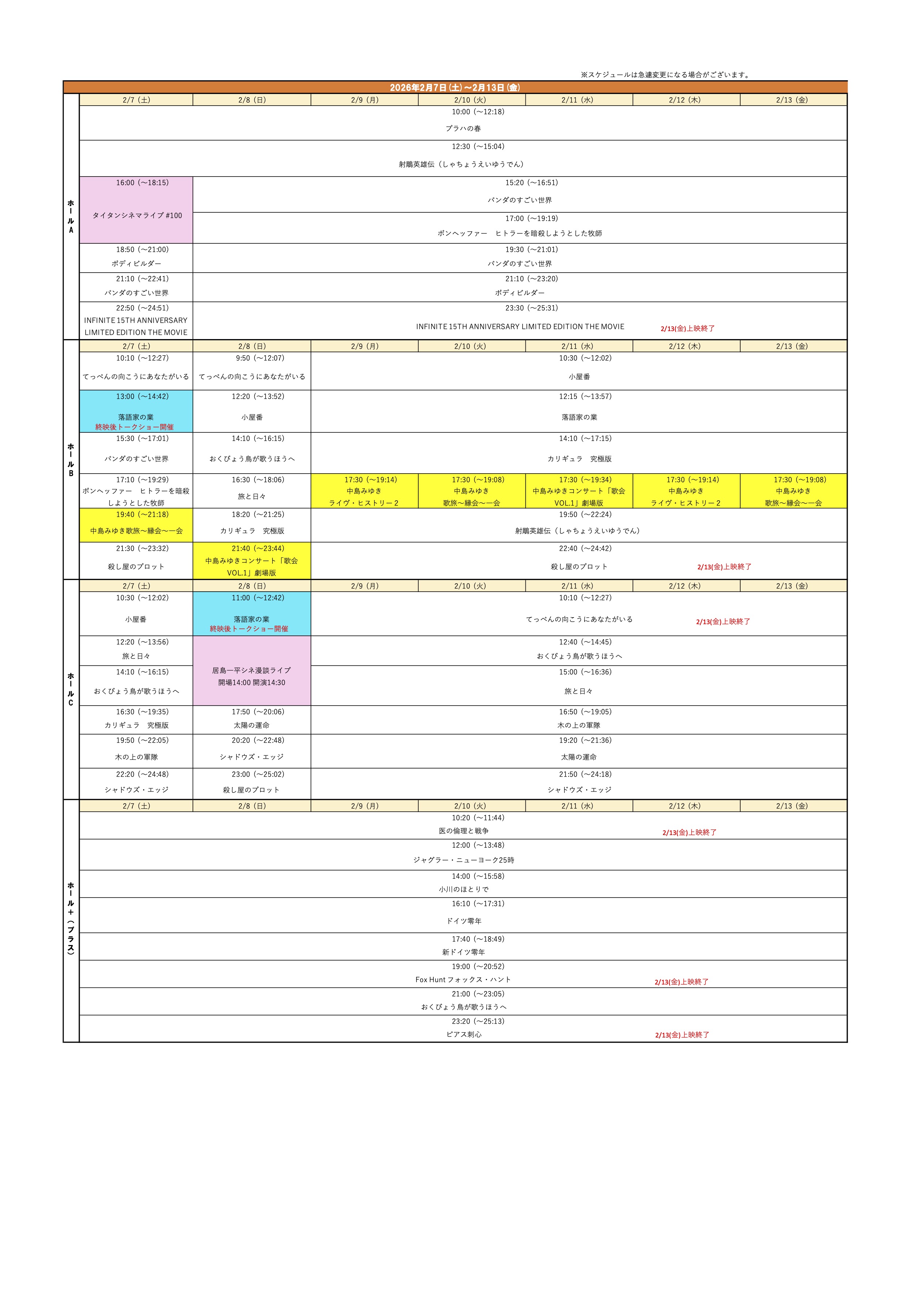 ※スケジュールは急遽変更になる場合がございます。

2026年2月7日(土)～2月13日(金)

ホールA

| 2/7 (土) | 2/8 (日) | 2/9 (月) | 2/10 (火) | 2/11 (水) | 2/12 (木) | 2/13 (金) |
|---|---|---|---|---|---|---|
| 10:00 (～12:18) プラハの春 | | | | | | |
| 12:30 (～15:04) 射鵰英雄伝（しゃちょうえいゆうでん） | | | | | | |
| 16:00 (～18:15) タイタンシネマライブ #100 | 15:20 (～16:51) パンダのすごい世界 | | | | | |
| | 17:00 (～19:19) ボンヘッファー　ヒトラーを暗殺しようとした牧師 | | | | | |
| 18:50 (～21:00) ボディビルダー | 19:30 (～21:01) パンダのすごい世界 | | | | | |
| 21:10 (～22:41) パンダのすごい世界 | 21:10 (～23:20) ボディビルダー | | | | | |
| 22:50 (～24:51) INFINITE 15TH ANNIVERSARY LIMITED EDITION THE MOVIE | 23:30 (～25:31) INFINITE 15TH ANNIVERSARY LIMITED EDITION THE MOVIE 2/13(金)上映終了 | | | | | |

ホールB

| 2/7 (土) | 2/8 (日) | 2/9 (月) | 2/10 (火) | 2/11 (水) | 2/12 (木) | 2/13 (金) |
|---|---|---|---|---|---|---|
| 10:10 (～12:27) てっぺんの向こうにあなたがいる | 9:50 (～12:07) てっぺんの向こうにあなたがいる | 10:30 (～12:02) 小屋番 | | | | |
| 13:00 (～14:42) 落語家の業 終映後トークショー開催 | 12:20 (～13:52) 小屋番 | 12:15 (～13:57) 落語家の業 | | | | |
| 15:30 (～17:01) パンダのすごい世界 | 14:10 (～16:15) おくびょう鳥が歌うほうへ | 14:10 (～17:15) カリギュラ　究極版 | | | | |
| 17:10 (～19:29) ボンヘッファー　ヒトラーを暗殺しようとした牧師 | 16:30 (～18:06) 旅と日々 | 17:30 (～19:14) 中島みゆき ライヴ・ヒストリー２ | 17:30 (～19:08) 中島みゆき 歌旅～縁会～一会 | 17:30 (～19:34) 中島みゆきコンサート「歌会VOL.1」劇場版 | 17:30 (～19:14) 中島みゆき ライヴ・ヒストリー２ | 17:30 (～19:08) 中島みゆき 歌旅～縁会～一会 |
| 19:40 (～21:18) 中島みゆき歌旅～縁会～一会 | 18:20 (～21:25) カリギュラ　究極版 | 19:50 (～22:24) 射鵰英雄伝（しゃちょうえいゆうでん） | | | | |
| 21:30 (～23:32) 殺し屋のプロット | 21:40 (～23:44) 中島みゆきコンサート「歌会VOL.1」劇場版 | 22:40 (～24:42) 殺し屋のプロット 2/13(金)上映終了 | | | | |

ホールC

| 2/7 (土) | 2/8 (日) | 2/9 (月) | 2/10 (火) | 2/11 (水) | 2/12 (木) | 2/13 (金) |
|---|---|---|---|---|---|---|
| 10:30 (～12:02) 小屋番 | 11:00 (～12:42) 落語家の業 終映後トークショー開催 | 10:10 (～12:27) てっぺんの向こうにあなたがいる 2/13(金)上映終了 | | | | |
| 12:20 (～13:56) 旅と日々 | 居島一平シネ漫談ライブ 開場14:00 開演14:30 | 12:40 (～14:45) おくびょう鳥が歌うほうへ | | | | |
| 14:10 (～16:15) おくびょう鳥が歌うほうへ | | 15:00 (～16:36) 旅と日々 | | | | |
| 16:30 (～19:35) カリギュラ　究極版 | 17:50 (～20:06) 太陽の運命 | 16:50 (～19:05) 木の上の軍隊 | | | | |
| 19:50 (～22:05) 木の上の軍隊 | 20:20 (～22:48) シャドウズ・エッジ | 19:20 (～21:36) 太陽の運命 | | | | |
| 22:20 (～24:48) シャドウズ・エッジ | 23:00 (～25:02) 殺し屋のプロット | 21:50 (～24:18) シャドウズ・エッジ | | | | |

ホール＋（プラス）

| 2/7 (土) | 2/8 (日) | 2/9 (月) | 2/10 (火) | 2/11 (水) | 2/12 (木) | 2/13 (金) |
|---|---|---|---|---|---|---|
| 10:20 (～11:44) 医の倫理と戦争 2/13(金)上映終了 | | | | | | |
| 12:00 (～13:48) ジャグラー・ニューヨーク25時 | | | | | | |
| 14:00 (～15:58) 小川のほとりで | | | | | | |
| 16:10 (～17:31) ドイツ零年 | | | | | | |
| 17:40 (～18:49) 新ドイツ零年 | | | | | | |
| 19:00 (～20:52) Fox Hunt フォックス・ハント 2/13(金)上映終了 | | | | | | |
| 21:00 (～23:05) おくびょう鳥が歌うほうへ | | | | | | |
| 23:20 (～25:13) ピアス刺心 2/13(金)上映終了 | | | | | | |